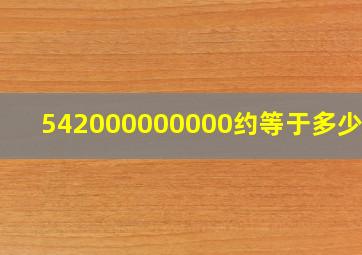 542000000000约等于多少